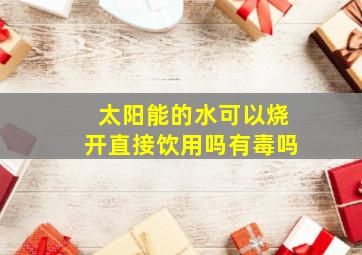 太阳能的水可以烧开直接饮用吗有毒吗